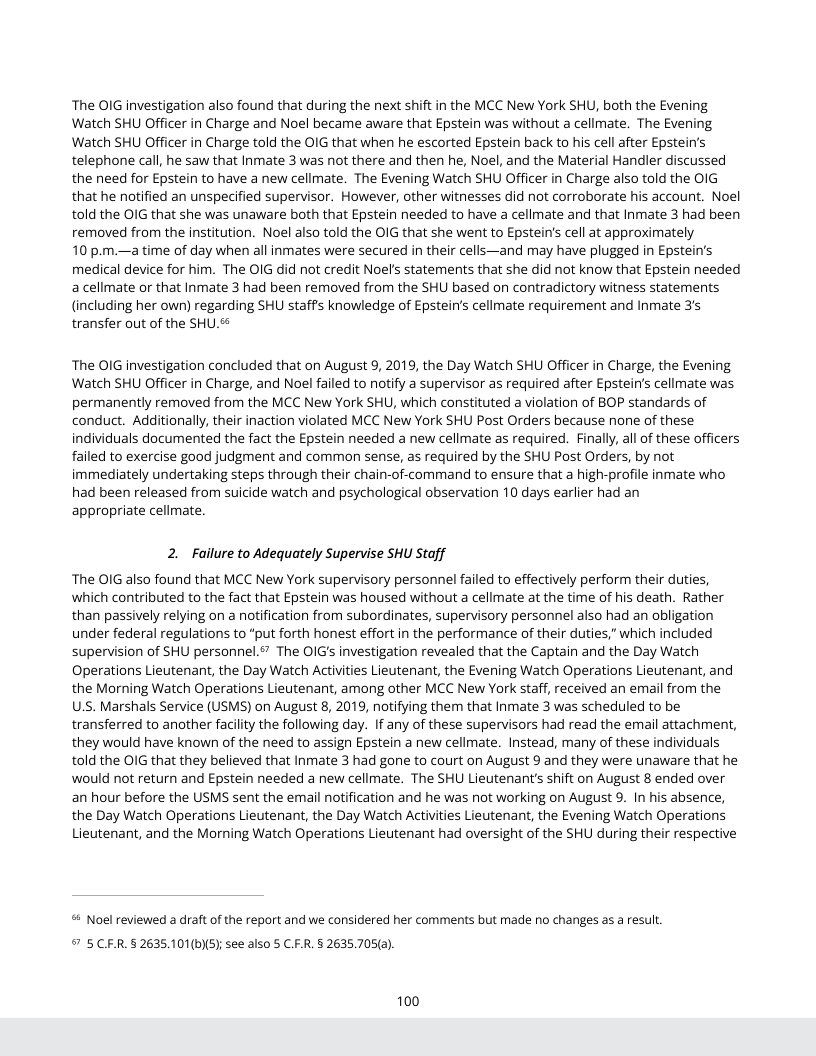 The OIG investigation also found that during the next shift in the MCC New York SHU, both the Evening Watch SHU Officer in Charge and Noel became aware that Epstein was without a cellmate. The Evening Watch SHU Officer in Charge told the OIG that when he escorted Epstein back to his cell after Epstein's telephone call, he saw that Inmate 3 was not there and then he, Noel, and the Material Handler discussed the need for Epstein to have a new cellmate. The Evening Watch SHU Officer in Charge also told the OIG that he notified an unspecified supervisor. However, other witnesses did not corroborate his account. Noel told the OIG that she was unaware both that Epstein needed to have a cellmate and that Inmate 3 had been removed from the institution. Noel also told the OIG that she went to Epstein's cell at approximately 10 p.m.—a time of day when all inmates were secured in their cells—and may have plugged in Epstein's medical device for him. The OIG did not credit Noel's statements that she did not know that Epstein needed a cellmate or that Inmate 3 had been removed from the SHU based on contradictory witness statements (including her own) regarding SHU staff's knowledge of Epstein's cellmate requirement and Inmate 3's transfer out of the SHU.$^{66}$

The OIG investigation concluded that on August 9, 2019, the Day Watch SHU Officer in Charge, the Evening Watch SHU Officer in Charge, and Noel failed to notify a supervisor as required after Epstein's cellmate was permanently removed from the MCC New York SHU, which constituted a violation of BOP standards of conduct. Additionally, their inaction violated MCC New York SHU Post Orders because none of these individuals documented the fact the Epstein needed a new cellmate as required. Finally, all of these officers failed to exercise good judgment and common sense, as required by the SHU Post Orders, by not immediately undertaking steps through their chain-of-command to ensure that a high-profile inmate who had been released from suicide watch and psychological observation 10 days earlier had an appropriate cellmate.

2. Failure to Adequately Supervise SHU Staff

The OIG also found that MCC New York supervisory personnel failed to effectively perform their duties, which contributed to the fact that Epstein was housed without a cellmate at the time of his death. Rather than passively relying on a notification from subordinates, supervisory personnel also had an obligation under federal regulations to "put forth honest effort in the performance of their duties," which included supervision of SHU personnel.$^{67}$ The OIG's investigation revealed that the Captain and the Day Watch Operations Lieutenant, the Day Watch Activities Lieutenant, the Evening Watch Operations Lieutenant, and the Morning Watch Operations Lieutenant, among other MCC New York staff, received an email from the U.S. Marshals Service (USMS) on August 8, 2019, notifying them that Inmate 3 was scheduled to be transferred to another facility the following day. If any of these supervisors had read the email attachment, they would have known of the need to assign Epstein a new cellmate. Instead, many of these individuals told the OIG that they believed that Inmate 3 had gone to court on August 9 and they were unaware that he would not return and Epstein needed a new cellmate. The SHU Lieutenant's shift on August 8 ended over an hour before the USMS sent the email notification and he was not working on August 9. In his absence, the Day Watch Operations Lieutenant, the Day Watch Activities Lieutenant, the Evening Watch Operations Lieutenant, and the Morning Watch Operations Lieutenant had oversight of the SHU during their respective

$^{66}$ Noel reviewed a draft of the report and we considered her comments but made no changes as a result.

$^{67}$ 5 C.F.R. § 2635.101(b)(5); see also 5 C.F.R. § 2635.705(a).

100